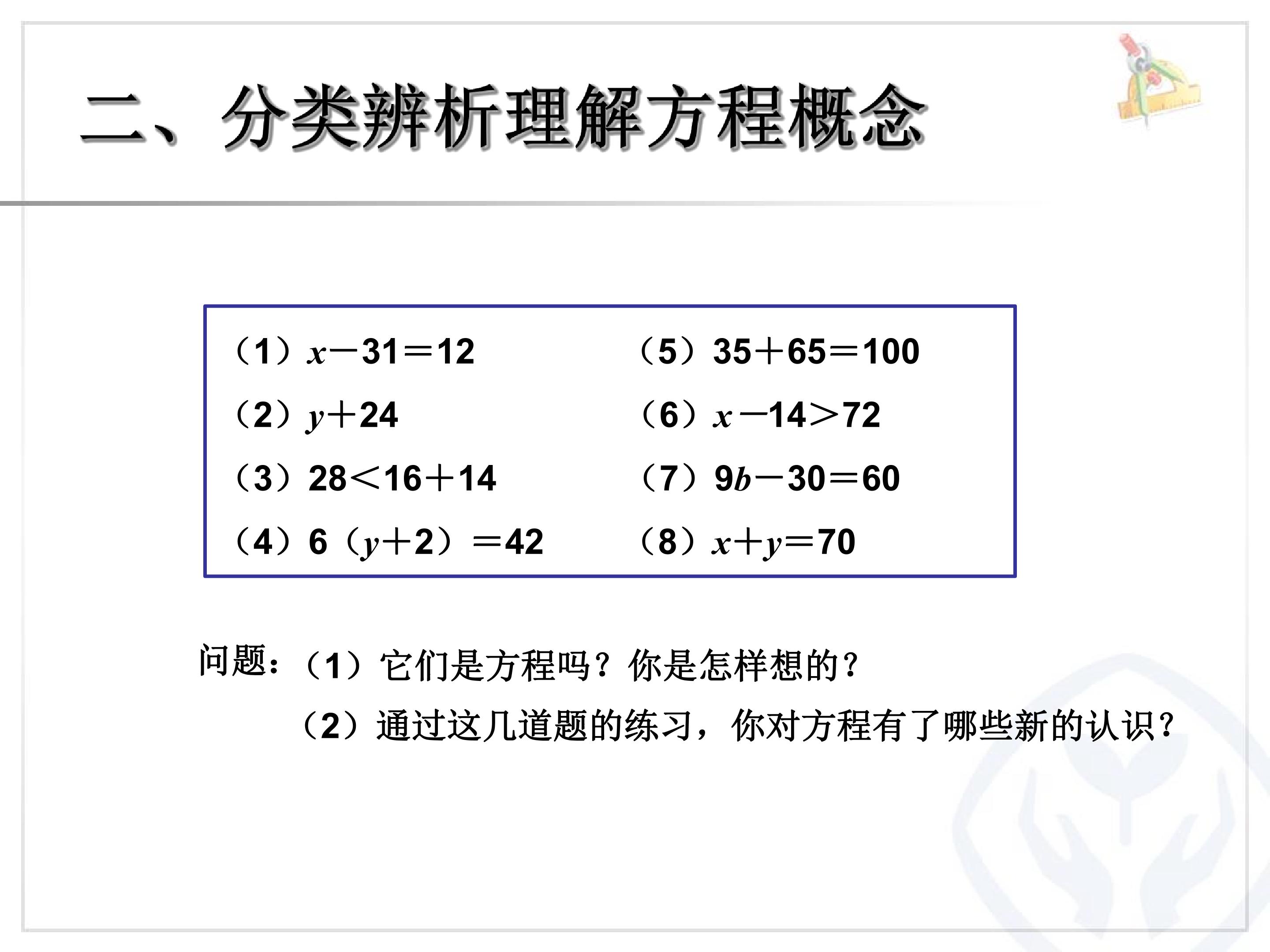 二、分类辨析理解方程概念

（1）$x-31=12$

（2）$y+24$

（3）$28<16+14$

（4）$6(y+2)=42$

（5）$35+65=100$

（6）$x-14>72$

（7）$9b-30=60$

（8）$x+y=70$

问题：（1）它们是方程吗？你是怎样想的？

（2）通过这几道题的练习，你对方程有了哪些新的认识？